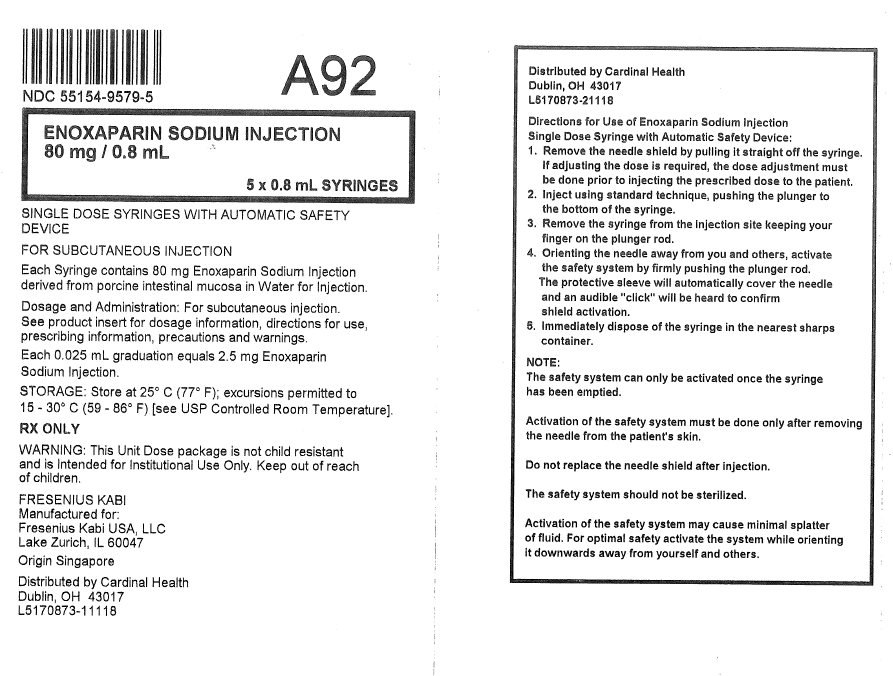 NDC 55154-9579-5

A92

ENOXAPARIN SODIUM INJECTION
80 mg / 0.8 mL

5 x 0.8 mL SYRINGES

SINGLE DOSE SYRINGES WITH AUTOMATIC SAFETY DEVICE

FOR SUBCUTANEOUS INJECTION

Each Syringe contains 80 mg Enoxaparin Sodium Injection derived from porcine intestinal mucosa in Water for Injection.

Dosage and Administration: For subcutaneous injection. See product insert for dosage information, directions for use, prescribing information, precautions and warnings.

Each 0.025 mL graduation equals 2.5 mg Enoxaparin Sodium Injection.

STORAGE: Store at 25° C (77° F); excursions permitted to 15 - 30° C (59 - 86° F) [see USP Controlled Room Temperature].

RX ONLY

WARNING: This Unit Dose package is not child resistant and is Intended for Institutional Use Only. Keep out of reach of children.

FRESENIUS KABI
Manufactured for:
Fresenius Kabi USA, LLC
Lake Zurich, IL 60047
Origin Singapore

Distributed by Cardinal Health
Dublin, OH 43017
L5170873-11118

Distributed by Cardinal Health
Dublin, OH 43017
L5170873-21118

Directions for Use of Enoxaparin Sodium Injection
Single Dose Syringe with Automatic Safety Device:
1. Remove the needle shield by pulling it straight off the syringe. If adjusting the dose is required, the dose adjustment must be done prior to injecting the prescribed dose to the patient.
2. Inject using standard technique, pushing the plunger to the bottom of the syringe.
3. Remove the syringe from the injection site keeping your finger on the plunger rod.
4. Orienting the needle away from you and others, activate the safety system by firmly pushing the plunger rod. The protective sleeve will automatically cover the needle and an audible "click" will be heard to confirm shield activation.
5. Immediately dispose of the syringe in the nearest sharps container.

NOTE:
The safety system can only be activated once the syringe has been emptied.

Activation of the safety system must be done only after removing the needle from the patient's skin.

Do not replace the needle shield after injection.

The safety system should not be sterilized.

Activation of the safety system may cause minimal splatter of fluid. For optimal safety activate the system while orienting it downwards away from yourself and others.